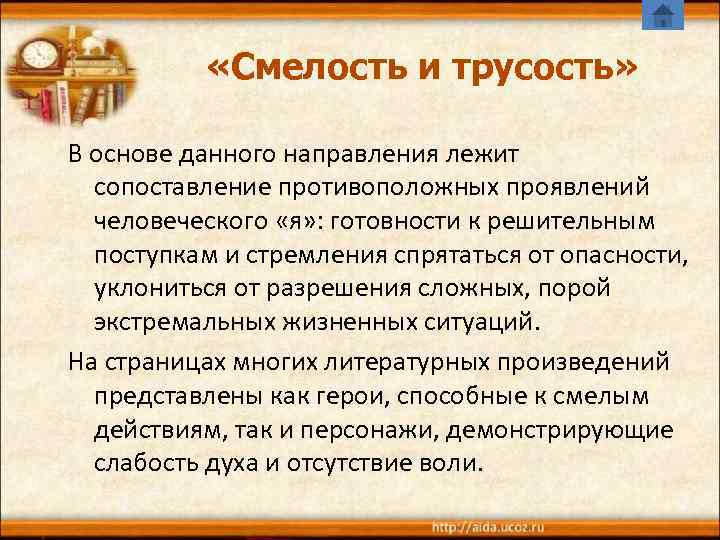 «Смелость и трусость»

В основе данного направления лежит сопоставление противоположных проявлений человеческого «я»: готовности к решительным поступкам и стремления спрятаться от опасности, уклониться от разрешения сложных, порой экстремальных жизненных ситуаций.

На страницах многих литературных произведений представлены как герои, способные к смелым действиям, так и персонажи, демонстрирующие слабость духа и отсутствие воли.

http://aida.ucoz.ru